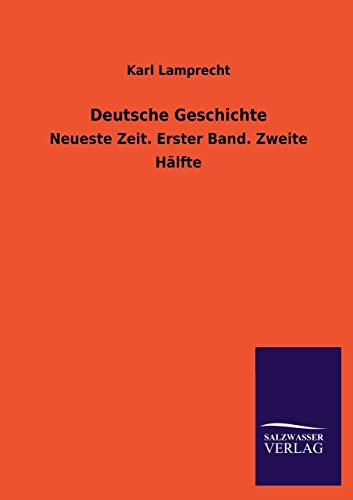 Karl Lamprecht

Deutsche Geschichte

Neueste Zeit. Erster Band. Zweite Hälfte

SALZWASSER
VERLAG